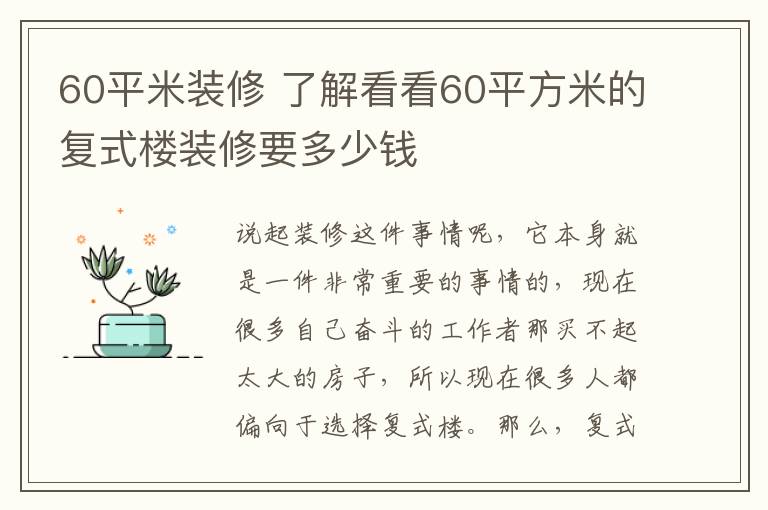 60平米装修 了解看看60平方米的复式楼装修要多少钱

说起装修这件事情呢，它本身就是一件非常重要的事情的，现在很多自己奋斗的工作者那买不起太大的房子，所以现在很多人都偏向于选择复式楼。那么，复式